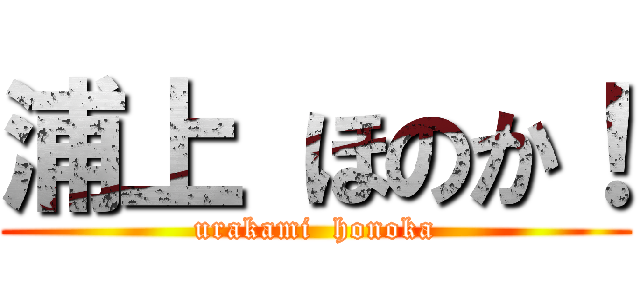 浦上 ほのか！
urakami honoka